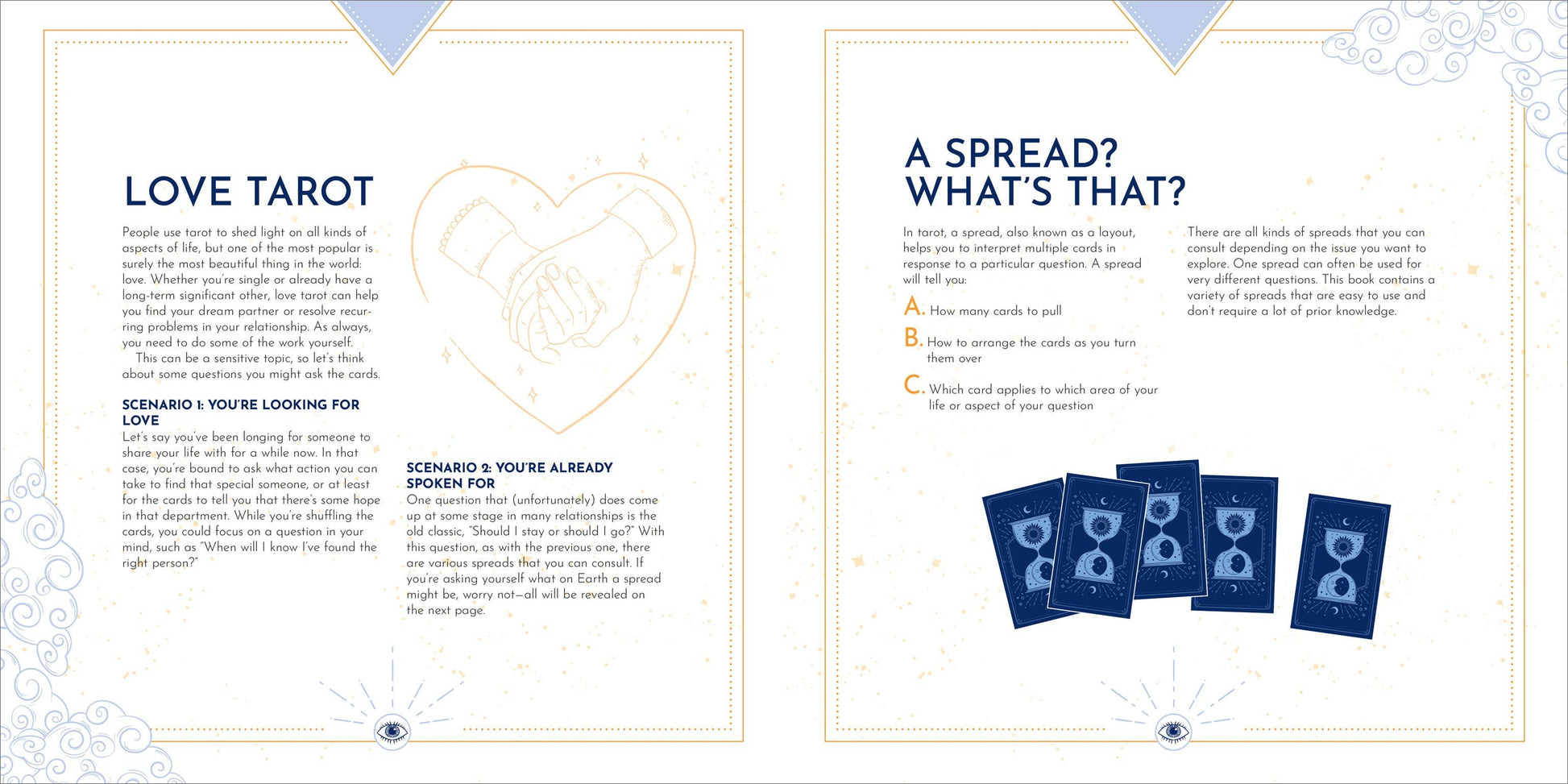 LOVE TAROT

People use tarot to shed light on all kinds of aspects of life, but one of the most popular is surely the most beautiful thing in the world: love. Whether you're single or already have a long-term significant other, love tarot can help you find your dream partner or resolve recurring problems in your relationship. As always, you need to do some of the work yourself.

This can be a sensitive topic, so let's think about some questions you might ask the cards.

SCENARIO 1: YOU'RE LOOKING FOR LOVE

Let's say you've been longing for someone to share your life with for a while now. In that case, you're bound to ask what action you can take to find that special someone, or at least for the cards to tell you that there's some hope in that department. While you're shuffling the cards, you could focus on a question in your mind, such as "When will I know I've found the right person?"

SCENARIO 2: YOU'RE ALREADY SPOKEN FOR

One question that (unfortunately) does come up at some stage in many relationships is the old classic, "Should I stay or should I go?" With this question, as with the previous one, there are various spreads that you can consult. If you're asking yourself what on Earth a spread might be, worry not—all will be revealed on the next page.

A SPREAD? WHAT'S THAT?

In tarot, a spread, also known as a layout, helps you to interpret multiple cards in response to a particular question. A spread will tell you:

A. How many cards to pull

B. How to arrange the cards as you turn them over

C. Which card applies to which area of your life or aspect of your question

There are all kinds of spreads that you can consult depending on the issue you want to explore. One spread can often be used for very different questions. This book contains a variety of spreads that are easy to use and don't require a lot of prior knowledge.